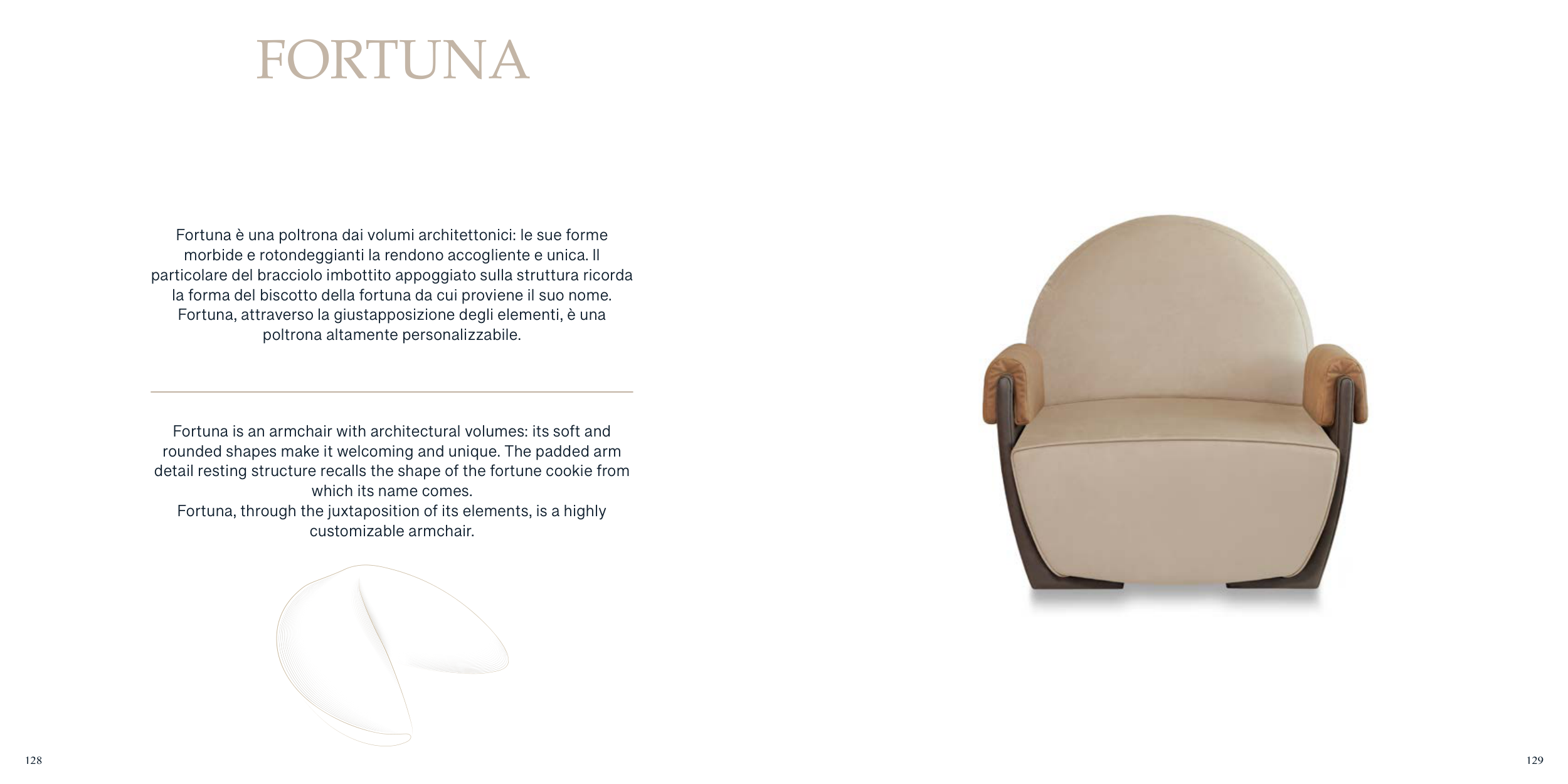 FORTUNA

Fortuna è una poltrona dai volumi architettonici: le sue forme morbide e rotondeggianti la rendono accogliente e unica. Il particolare del bracciolo imbottito appoggiato sulla struttura ricorda la forma del biscotto della fortuna da cui proviene il suo nome.
Fortuna, attraverso la giustapposizione degli elementi, è una poltrona altamente personalizzabile.

Fortuna is an armchair with architectural volumes: its soft and rounded shapes make it welcoming and unique. The padded arm detail resting structure recalls the shape of the fortune cookie from which its name comes.
Fortuna, through the juxtaposition of its elements, is a highly customizable armchair.

128

129